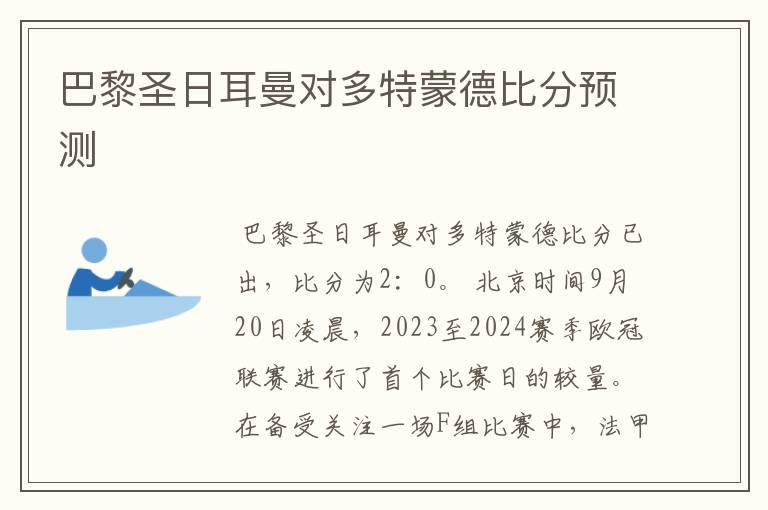 巴黎圣日耳曼对多特蒙德比分预测

巴黎圣日耳曼对多特蒙德比分已出，比分为2：0。北京时间9月20日凌晨，2023至2024赛季欧冠联赛进行了首个比赛日的较量。在备受关注一场F组比赛中，法甲